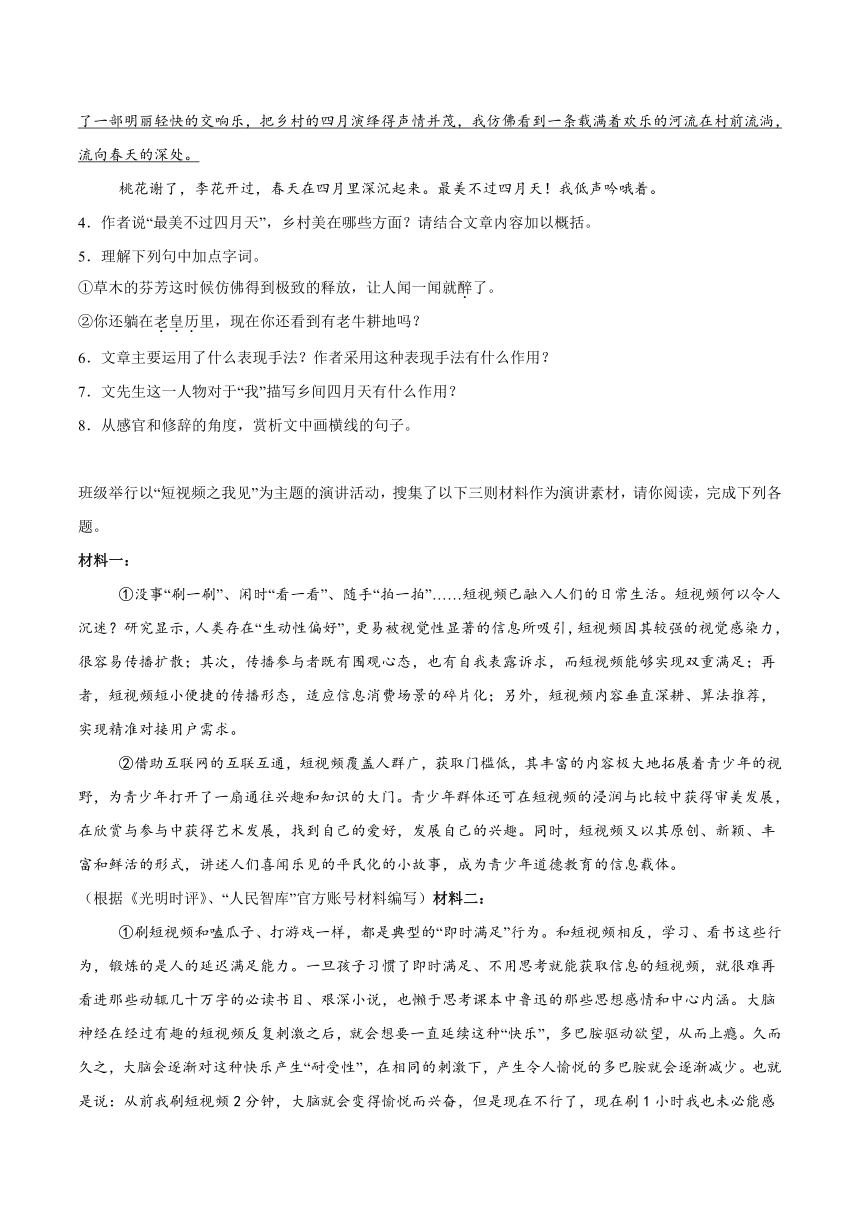 了一部明丽轻快的交响乐，把乡村的四月演绎得声情并茂，我仿佛看到一条载满着欢乐的河流在村前流淌，流向春天的深处。

桃花谢了，李花开过，春天在四月里深沉起来。最美不过四月天！我低声吟哦着。

4．作者说“最美不过四月天”，乡村美在哪些方面？请结合文章内容加以概括。

5．理解下列句中加点字词。

①草木的芬芳这时候仿佛得到极致的释放，让人闻一闻就醉了。

②你还躺在老皇历里，现在你还看到有老牛耕地吗？

6．文章主要运用了什么表现手法？作者采用这种表现手法有什么作用？

7．文先生这一人物对于“我”描写乡间四月天有什么作用？

8．从感官和修辞的角度，赏析文中画横线的句子。

班级举行以“短视频之我见”为主题的演讲活动，搜集了以下三则材料作为演讲素材，请你阅读，完成下列各题。

材料一：

①没事“刷一刷”、闲时“看一看”、随手“拍一拍”……短视频已融入人们的日常生活。短视频何以令人沉迷？研究显示，人类存在“生动性偏好”，更易被视觉性显著的信息所吸引，短视频因其较强的视觉感染力，很容易传播扩散；其次，传播参与者既有围观心态，也有自我表露诉求，而短视频能够实现双重满足；再者，短视频短小便捷的传播形态，适应信息消费场景的碎片化；另外，短视频内容垂直深耕、算法推荐，实现精准对接用户需求。

②借助互联网的互联互通，短视频覆盖人群广，获取门槛低，其丰富的内容极大地拓展着青少年的视野，为青少年打开了一扇通往兴趣和知识的大门。青少年群体还可在短视频的浸润与比较中获得审美发展，在欣赏与参与中获得艺术发展，找到自己的爱好，发展自己的兴趣。同时，短视频又以其原创、新颖、丰富和鲜活的形式，讲述人们喜闻乐见的平民化的小故事，成为青少年道德教育的信息载体。

（根据《光明时评》、“人民智库”官方账号材料编写）材料二：

①刷短视频和嗑瓜子、打游戏一样，都是典型的“即时满足”行为。和短视频相反，学习、看书这些行为，锻炼的是人的延迟满足能力。一旦孩子习惯了即时满足、不用思考就能获取信息的短视频，就很难再看进那些动辄几十万字的必读书目、艰深小说，也懒于思考课本中鲁迅的那些思想感情和中心内涵。大脑神经在经过有趣的短视频反复刺激之后，就会想要一直延续这种“快乐”，多巴胺驱动欲望，从而上瘾。久而久之，大脑会逐渐对这种快乐产生“耐受性”，在相同的刺激下，产生令人愉悦的多巴胺就会逐渐减少。也就是说：从前我刷短视频 2 分钟，大脑就会变得愉悦而兴奋，但是现在不行了，现在刷 1 小时我也未必能感